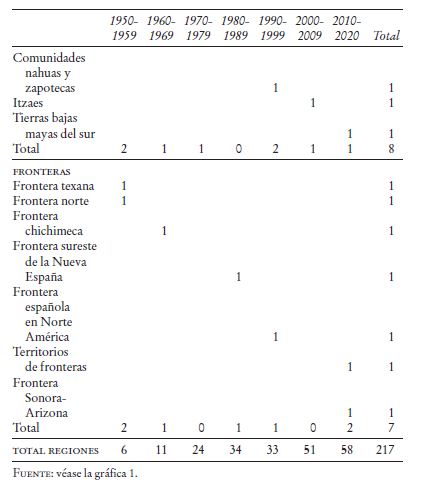 | | 1950-1959 | 1960-1969 | 1970-1979 | 1980-1989 | 1990-1999 | 2000-2009 | 2010-2020 | Total |
|---|---|---|---|---|---|---|---|---|
| Comunidades nahuas y zapotecas | | | | | 1 | | | 1 |
| Itzaes | | | | | | 1 | | 1 |
| Tierras bajas mayas del sur | | | | | | | 1 | 1 |
| Total | 2 | 1 | 1 | 0 | 2 | 1 | 1 | 8 |
| FRONTERAS | | | | | | | | |
| Frontera texana | 1 | | | | | | | 1 |
| Frontera norte | 1 | | | | | | | 1 |
| Frontera chichimeca | | 1 | | | | | | 1 |
| Frontera sureste de la Nueva España | | | | 1 | | | | 1 |
| Frontera española en Norte América | | | | | 1 | | | 1 |
| Territorios de fronteras | | | | | | | 1 | 1 |
| Frontera Sonora-Arizona | | | | | | | 1 | 1 |
| Total | 2 | 1 | 0 | 1 | 1 | 0 | 2 | 7 |
| TOTAL REGIONES | 6 | 11 | 24 | 34 | 33 | 51 | 58 | 217 |

FUENTE: véase la gráfica 1.